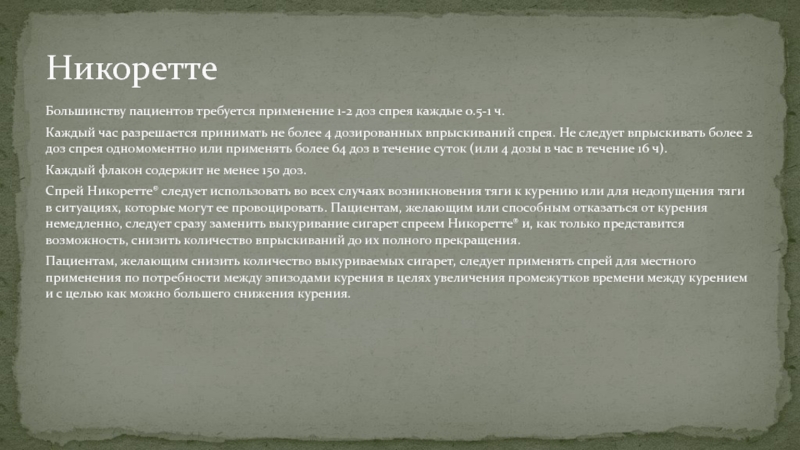 Никоретте

Большинству пациентов требуется применение 1-2 доз спрея каждые 0.5-1 ч.

Каждый час разрешается принимать не более 4 дозированных впрыскиваний спрея. Не следует впрыскивать более 2 доз спрея одномоментно или применять более 64 доз в течение суток (или 4 дозы в час в течение 16 ч).

Каждый флакон содержит не менее 150 доз.

Спрей Никоретте® следует использовать во всех случаях возникновения тяги к курению или для недопущения тяги в ситуациях, которые могут ее провоцировать. Пациентам, желающим или способным отказаться от курения немедленно, следует сразу заменить выкуривание сигарет спреем Никоретте® и, как только представится возможность, снизить количество впрыскиваний до их полного прекращения.

Пациентам, желающим снизить количество выкуриваемых сигарет, следует применять спрей для местного применения по потребности между эпизодами курения в целях увеличения промежутков времени между курением и с целью как можно большего снижения курения.